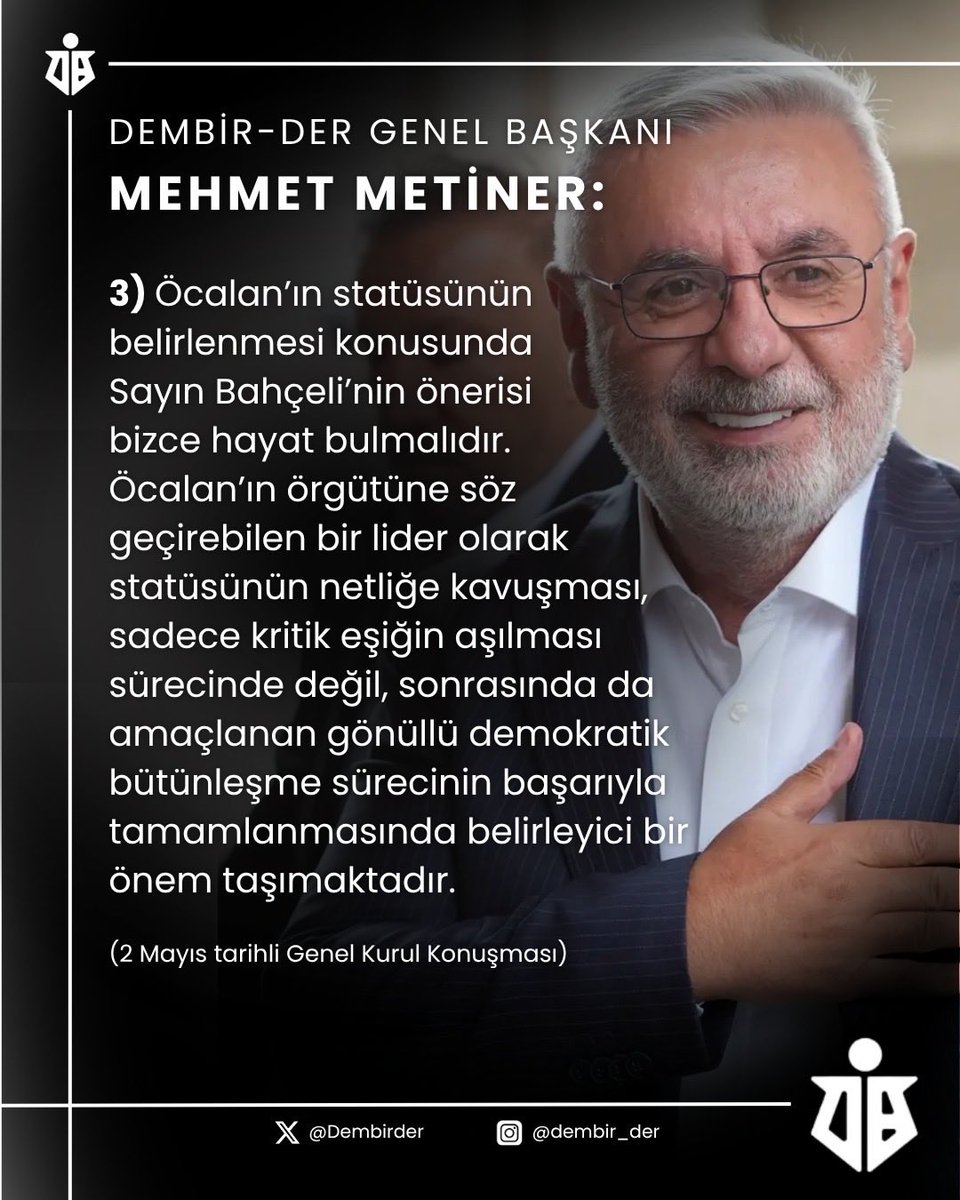 DEMBİR-DER GENEL BAŞKANI
MEHMET METİNER:

3) Öcalan'ın statüsünün belirlenmesi konusunda Sayın Bahçeli'nin önerisi bizce hayat bulmalıdır. Öcalan'ın örgütüne söz geçirebilen bir lider olarak statüsünün netliğe kavuşması, sadece kritik eşiğin aşılması sürecinde değil, sonrasında da amaçlanan gönüllü demokratik bütünleşme sürecinin başarıyla tamamlanmasında belirleyici bir önem taşımaktadır.

(2 Mayıs tarihli Genel Kurul Konuşması)

@Dembirder

@dembir_der